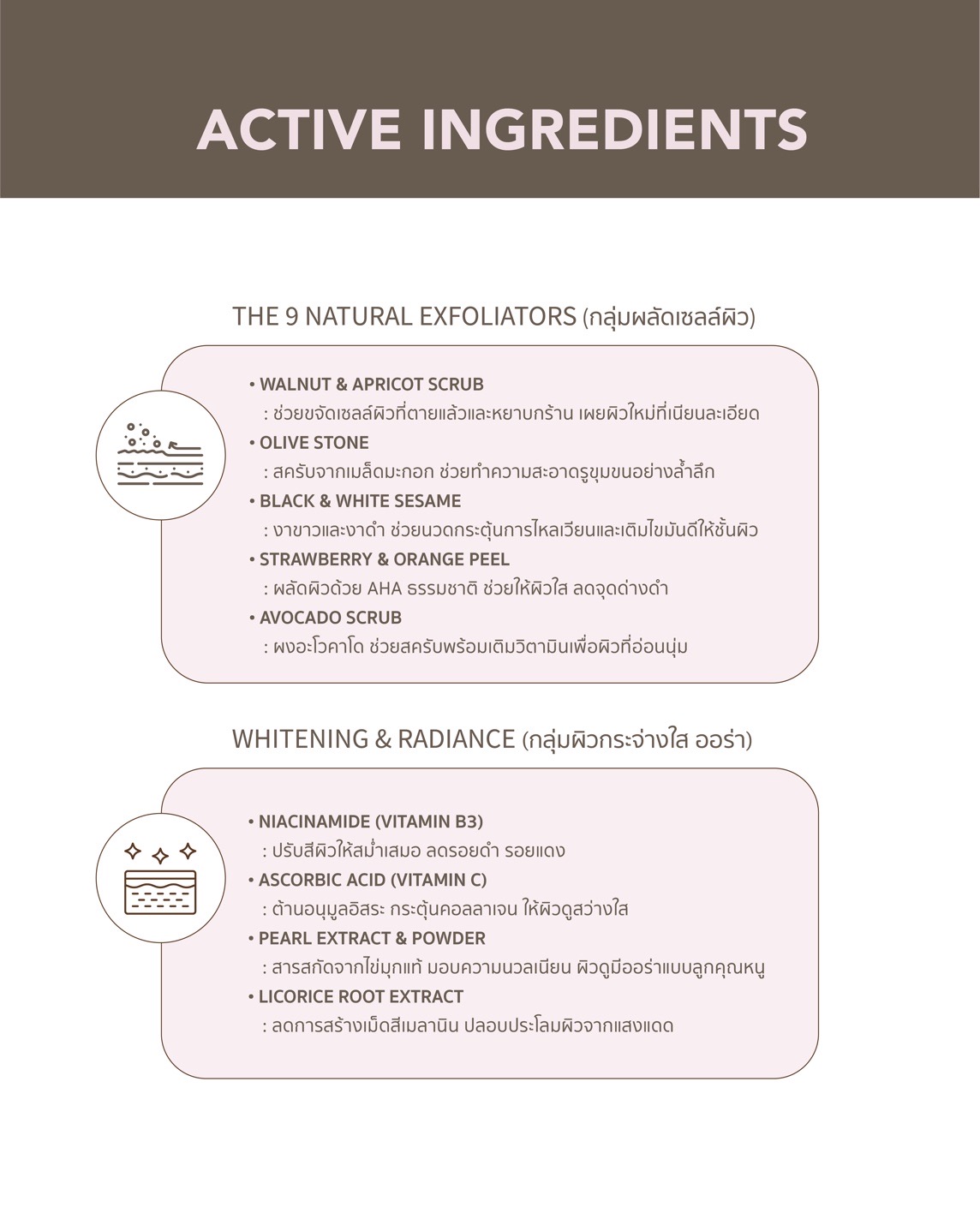 ACTIVE INGREDIENTS

THE 9 NATURAL EXFOLIATORS (กลุ่มผลัดเซลล์ผิว)

• WALNUT & APRICOT SCRUB
: ช่วยขจัดเซลล์ผิวที่ตายแล้วและหยาบกร้าน เผยผิวใหม่ที่เนียนละเอียด
• OLIVE STONE
: สครับจากเมล็ดมะกอก ช่วยทำความสะอาดรูขุมขนอย่างล้ำลึก
• BLACK & WHITE SESAME
: งาขาวและงาดำ ช่วยนวดกระตุ้นการไหลเวียนและเติมไขมันดีให้ชั้นผิว
• STRAWBERRY & ORANGE PEEL
: ผลัดผิวด้วย AHA ธรรมชาติ ช่วยให้ผิวใส ลดจุดด่างดำ
• AVOCADO SCRUB
: ผงอะโวคาโด ช่วยสครับพร้อมเติมวิตามินเพื่อผิวที่อ่อนนุ่ม

WHITENING & RADIANCE (กลุ่มผิวกระจ่างใส ออร่า)

• NIACINAMIDE (VITAMIN B3)
: ปรับสีผิวให้สม่ำเสมอ ลดรอยดำ รอยแดง
• ASCORBIC ACID (VITAMIN C)
: ต้านอนุมูลอิสระ กระตุ้นคอลลาเจน ให้ผิวดูสว่างใส
• PEARL EXTRACT & POWDER
: สารสกัดจากไข่มุกแท้ มอบความนวลเนียน ผิวดูมีออร่าแบบลูกคุณหนู
• LICORICE ROOT EXTRACT
: ลดการสร้างเม็ดสีเมลานิน ปลอบประโลมผิวจากแสงแดด